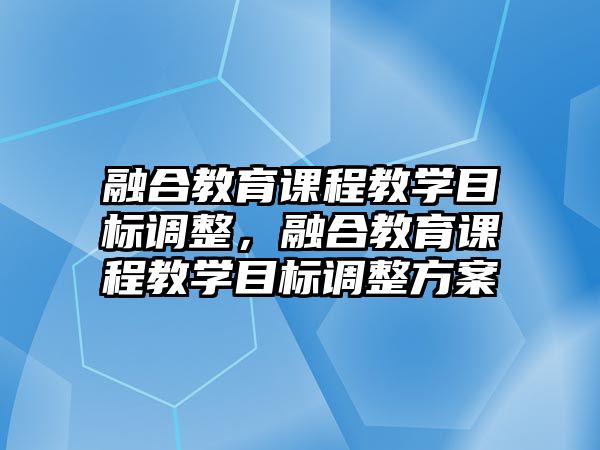 融合教育课程教学目标调整，融合教育课程教学目标调整方案